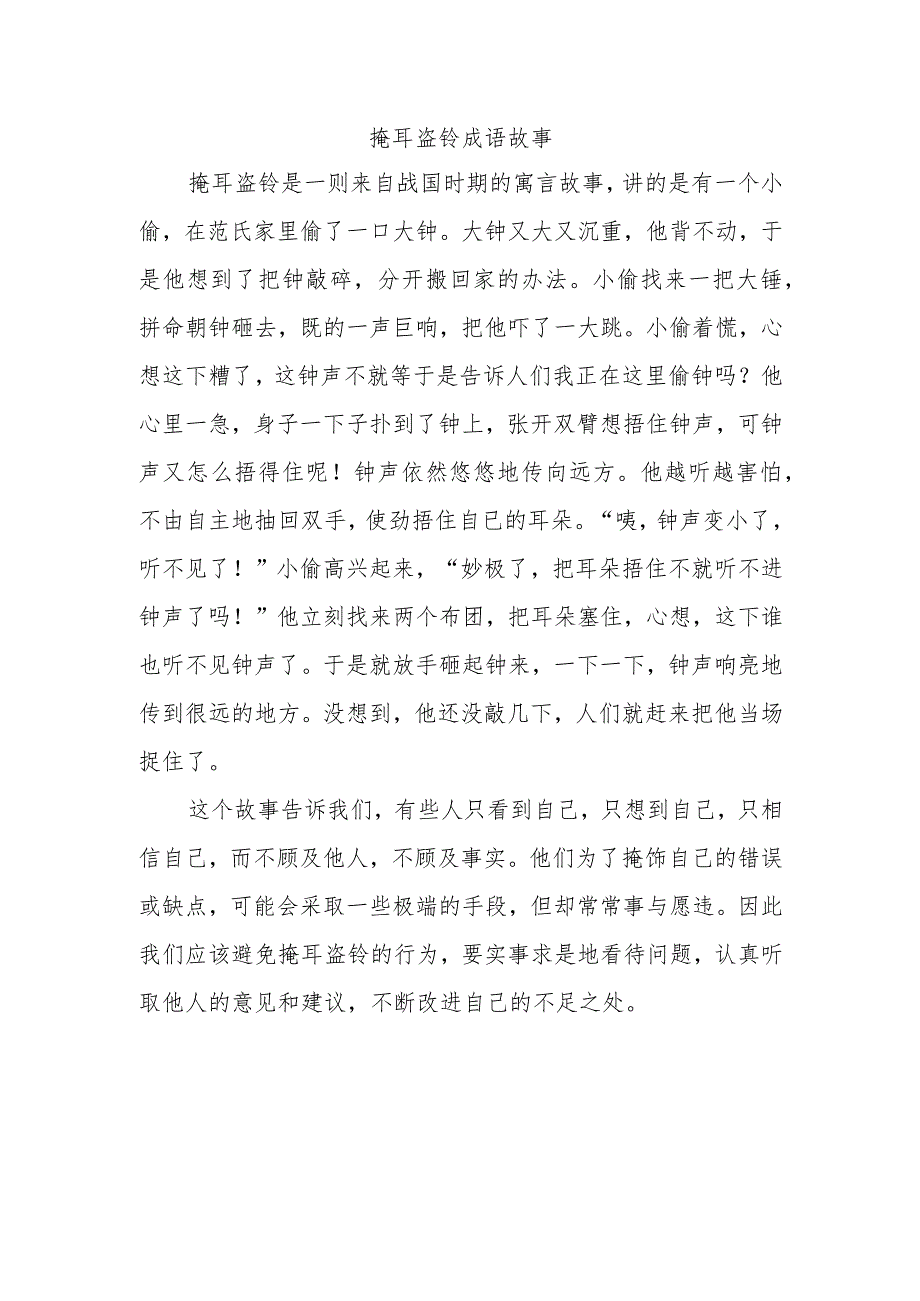 掩耳盗铃成语故事

掩耳盗铃是一则来自战国时期的寓言故事，讲的是有一个小偷，在范氏家里偷了一口大钟。大钟又大又沉重，他背不动，于是他想到了把钟敲碎，分开搬回家的办法。小偷找来一把大锤，拼命朝钟砸去，既的一声巨响，把他吓了一大跳。小偷着慌，心想这下糟了，这钟声不就等于是告诉人们我正在这里偷钟吗？他心里一急，身子一下子扑到了钟上，张开双臂想捂住钟声，可钟声又怎么捂得住呢！钟声依然悠悠地传向远方。他越听越害怕，不由自主地抽回双手，使劲捂住自己的耳朵。“咦，钟声变小了，听不见了！”小偷高兴起来，“妙极了，把耳朵捂住不就听不进钟声了吗！”他立刻找来两个布团，把耳朵塞住，心想，这下谁也听不见钟声了。于是就放手砸起钟来，一下一下，钟声响亮地传到很远的地方。没想到，他还没敲几下，人们就赶来把他当场捉住了。

这个故事告诉我们，有些人只看到自己，只想到自己，只相信自己，而不顾及他人，不顾及事实。他们为了掩饰自己的错误或缺点，可能会采取一些极端的手段，但却常常事与愿违。因此我们应该避免掩耳盗铃的行为，要实事求是地看待问题，认真听取他人的意见和建议，不断改进自己的不足之处。